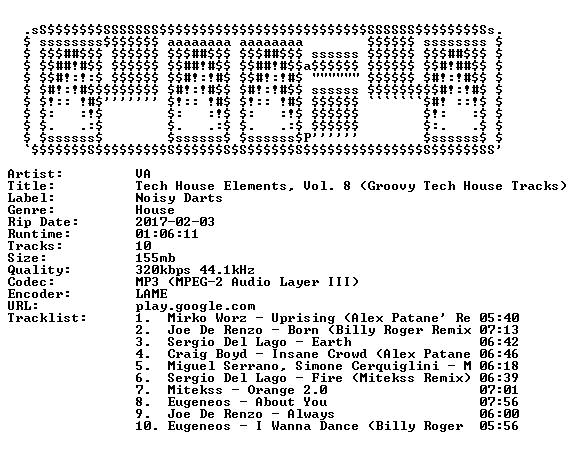 Artist: VA
Title: Tech House Elements, Vol. 8 (Groovy Tech House Tracks)
Label: Noisy Darts
Genre: House
Rip Date: 2017-02-03
Runtime: 01:06:11
Tracks: 10
Size: 155mb
Quality: 320kbps 44.1kHz
Codec: MP3 (MPEG-2 Audio Layer III)
Encoder: LAME
URL: play.google.com
Tracklist:
1. Mirko Worz - Uprising (Alex Patane' Re 05:40
2. Joe De Renzo - Born (Billy Roger Remix 07:13
3. Sergio Del Lago - Earth 06:42
4. Craig Boyd - Insane Crowd (Alex Patane 06:46
5. Miguel Serrano, Simone Cerquiglini - M 06:18
6. Sergio Del Lago - Fire (Mitekss Remix) 06:39
7. Mitekss - Orange 2.0 07:01
8. Eugeneos - About You 07:56
9. Joe De Renzo - Always 06:00
10. Eugeneos - I Wanna Dance (Billy Roger 05:56